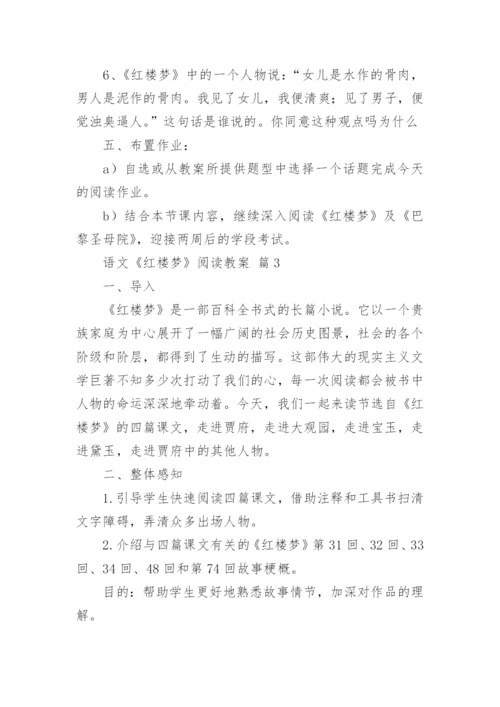 6、《红楼梦》中的一个人物说：“女儿是水作的骨肉，男人是泥作的骨肉。我见了女儿，我便清爽；见了男子，便觉浊臭逼人。”这句话是谁说的。你同意这种观点吗为什么

五、布置作业：

a）自选或从教案所提供题型中选择一个话题完成今天的阅读作业。

b）结合本节课内容，继续深入阅读《红楼梦》及《巴黎圣母院》，迎接两周后的学段考试。

语文《红楼梦》阅读教案 篇3

一、导入

《红楼梦》是一部百科全书式的长篇小说。它以一个贵族家庭为中心展开了一幅广阔的社会历史图景，社会的各个阶级和阶层，都得到了生动的描写。这部伟大的现实主义文学巨著不知多少次打动了我们的心，每一次阅读都会被书中人物的命运深深地牵动着。今天，我们一起来读节选自《红楼梦》的四篇课文，走进贾府，走进大观园，走进宝玉，走进黛玉，走进贾府中的其他人物。

二、整体感知

1.引导学生快速阅读四篇课文，借助注释和工具书扫清文字障碍，弄清众多出场人物。

2.介绍与四篇课文有关的《红楼梦》第31回、32回、33回、34回、48回和第74回故事梗概。

目的：帮助学生更好地熟悉故事情节，加深对作品的理解。